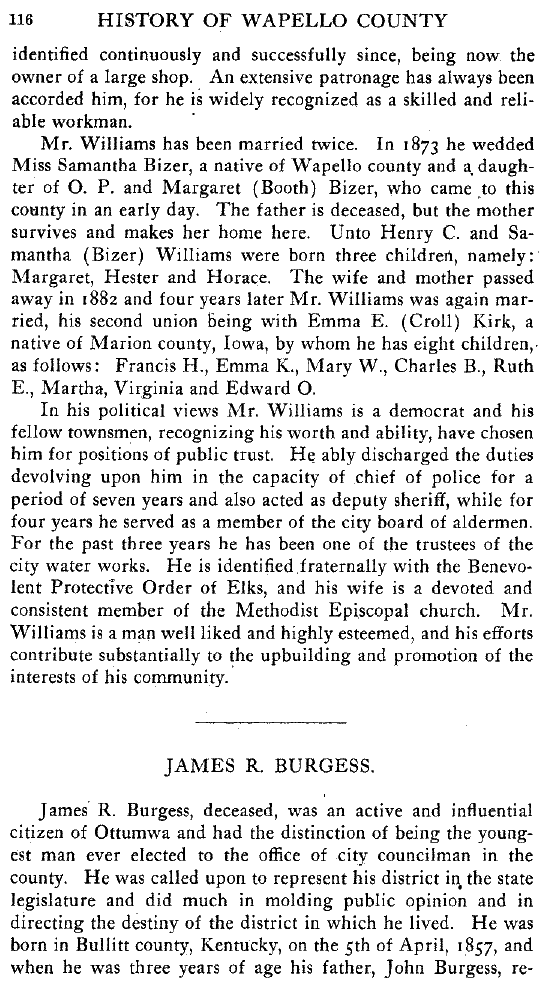 116 HISTORY OF WAPELLO COUNTY

identified continuously and successfully since, being now the owner of a large shop. An extensive patronage has always been accorded him, for he is widely recognized as a skilled and reliable workman.

Mr. Williams has been married twice. In 1873 he wedded Miss Samantha Bizer, a native of Wapello county and a daughter of O. P. and Margaret (Booth) Bizer, who came to this county in an early day. The father is deceased, but the mother survives and makes her home here. Unto Henry C. and Samantha (Bizer) Williams were born three children, namely: Margaret, Hester and Horace. The wife and mother passed away in 1882 and four years later Mr. Williams was again married, his second union being with Emma E. (Croll) Kirk, a native of Marion county, Iowa, by whom he has eight children, as follows: Francis H., Emma K., Mary W., Charles B., Ruth E., Martha, Virginia and Edward O.

In his political views Mr. Williams is a democrat and his fellow townsmen, recognizing his worth and ability, have chosen him for positions of public trust. He ably discharged the duties devolving upon him in the capacity of chief of police for a period of seven years and also acted as deputy sheriff, while for four years he served as a member of the city board of aldermen. For the past three years he has been one of the trustees of the city water works. He is identified fraternally with the Benevolent Protective Order of Elks, and his wife is a devoted and consistent member of the Methodist Episcopal church. Mr. Williams is a man well liked and highly esteemed, and his efforts contribute substantially to the upbuilding and promotion of the interests of his community.

JAMES R. BURGESS.

James R. Burgess, deceased, was an active and influential citizen of Ottumwa and had the distinction of being the youngest man ever elected to the office of city councilman in the county. He was called upon to represent his district in the state legislature and did much in molding public opinion and in directing the destiny of the district in which he lived. He was born in Bullitt county, Kentucky, on the 5th of April, 1857, and when he was three years of age his father, John Burgess, re-